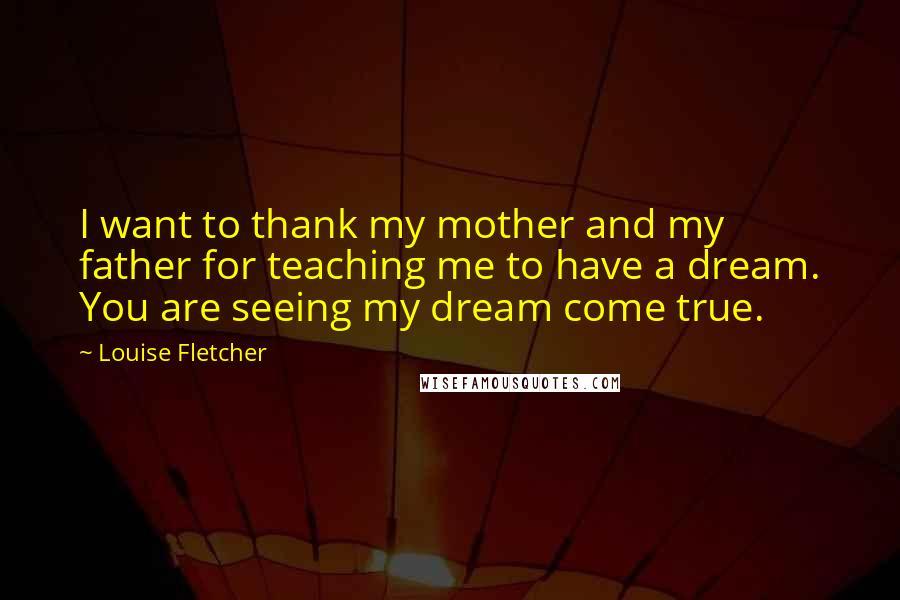 I want to thank my mother and my father for teaching me to have a dream. You are seeing my dream come true.

~ Louise Fletcher

WISEFAMOUSQUOTES.COM